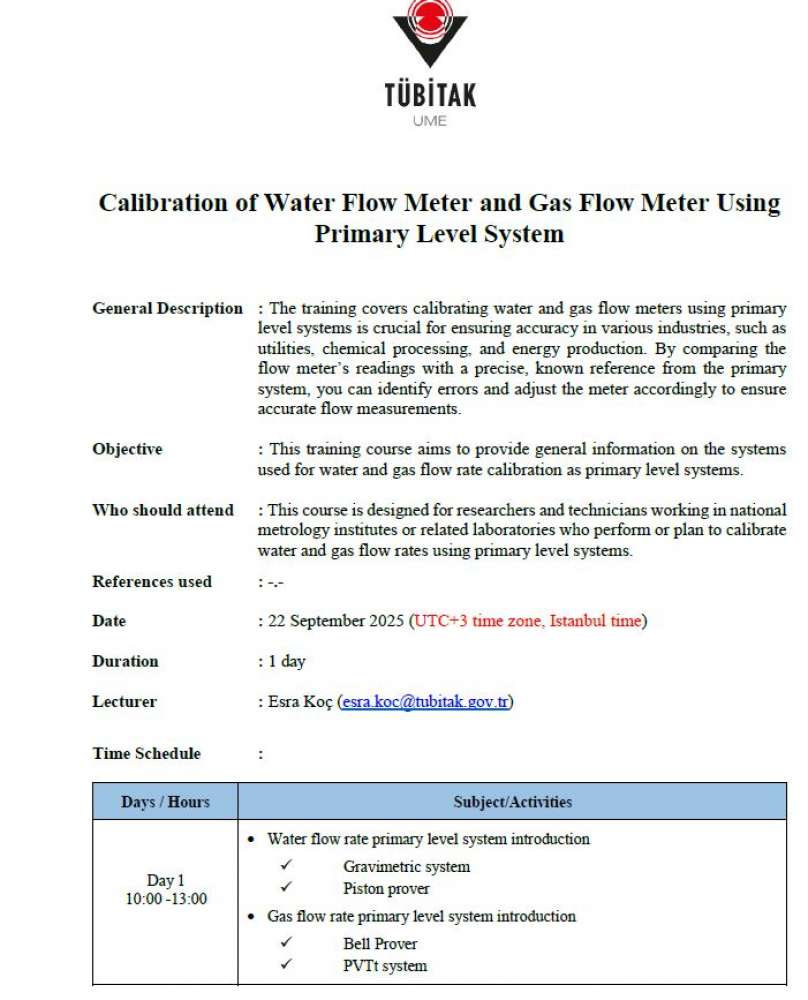 TÜBİTAK
UME

Calibration of Water Flow Meter and Gas Flow Meter Using Primary Level System

General Description : The training covers calibrating water and gas flow meters using primary level systems is crucial for ensuring accuracy in various industries, such as utilities, chemical processing, and energy production. By comparing the flow meter's readings with a precise, known reference from the primary system, you can identify errors and adjust the meter accordingly to ensure accurate flow measurements.

Objective : This training course aims to provide general information on the systems used for water and gas flow rate calibration as primary level systems.

Who should attend : This course is designed for researchers and technicians working in national metrology institutes or related laboratories who perform or plan to calibrate water and gas flow rates using primary level systems.

References used : -.-

Date : 22 September 2025 (UTC+3 time zone, Istanbul time)

Duration : 1 day

Lecturer : Esra Koç (esra.koc@tubitak.gov.tr)

Time Schedule :

| Days / Hours | Subject/Activities |
|---|---|
| Day 1 10:00 -13:00 | • Water flow rate primary level system introduction ✓ Gravimetric system ✓ Piston prover • Gas flow rate primary level system introduction ✓ Bell Prover ✓ PVTt system |